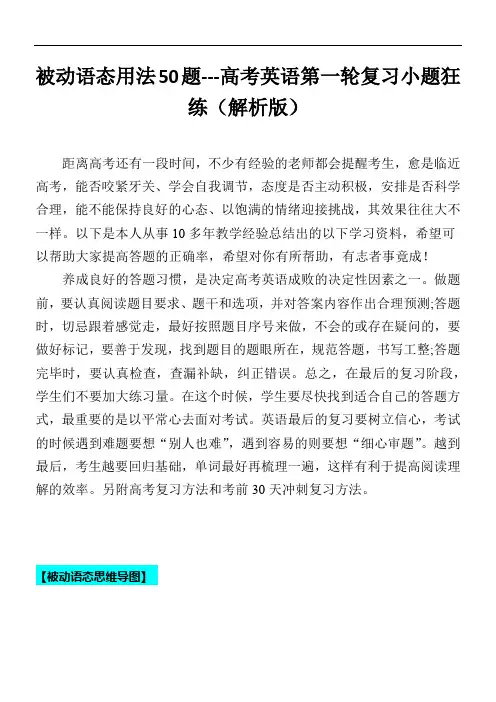 被动语态用法50题---高考英语第一轮复习小题狂练（解析版）

距离高考还有一段时间，不少有经验的老师都会提醒考生，愈是临近高考，能否咬紧牙关、学会自我调节，态度是否主动积极，安排是否科学合理，能不能保持良好的心态、以饱满的情绪迎接挑战，其效果往往大不一样。以下是本人从事10多年教学经验总结出的以下学习资料，希望可以帮助大家提高答题的正确率，希望对你有所帮助，有志者事竟成！

养成良好的答题习惯，是决定高考英语成败的决定性因素之一。做题前，要认真阅读题目要求、题干和选项，并对答案内容作出合理预测;答题时，切忌跟着感觉走，最好按照题目序号来做，不会的或存在疑问的，要做好标记，要善于发现，找到题目的题眼所在，规范答题，书写工整;答题完毕时，要认真检查，查漏补缺，纠正错误。总之，在最后的复习阶段，学生们不要加大练习量。在这个时候，学生要尽快找到适合自己的答题方式，最重要的是以平常心去面对考试。英语最后的复习要树立信心，考试的时候遇到难题要想“别人也难”，遇到容易的则要想“细心审题”。越到最后，考生越要回归基础，单词最好再梳理一遍，这样有利于提高阅读理解的效率。另附高考复习方法和考前30天冲刺复习方法。

【被动语态思维导图】